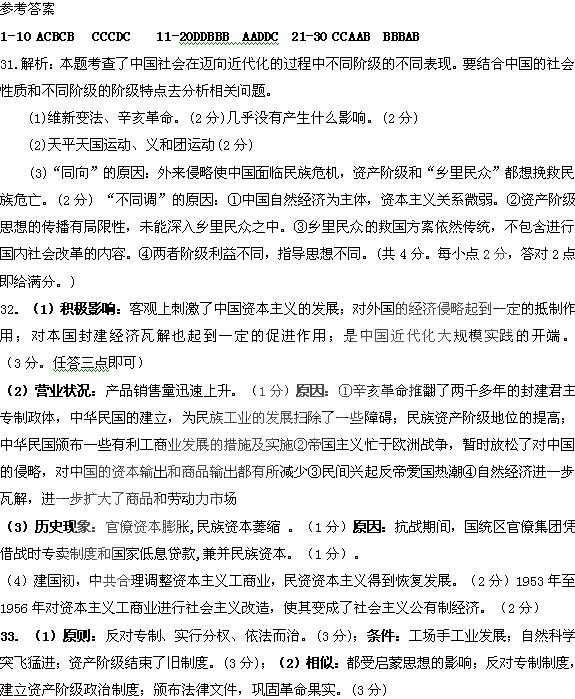 参考答案
1-10 ACBCB CCCDC 11-20DDBBB AADDC 21-30 CCAAB BBBAB
31.解析：本题考查了中国社会在迈向近代化的过程中不同阶级的不同表现。要结合中国的社会性质和不同阶级的阶级特点去分析相关问题。

(1)维新变法、辛亥革命。(2分)几乎没有产生什么影响。(2分)

(2)天平天国运动、义和团运动(2分)

(3)“同向”的原因：外来侵略使中国面临民族危机，资产阶级和“乡里民众”都想挽救民族危亡。(2分) “不同调”的原因：①中国自然经济为主体，资本主义关系微弱。②资产阶级思想的传播有局限性，未能深入乡里民众之中。③乡里民众的救国方案依然传统，不包含进行国内社会改革的内容。④两者阶级利益不同，指导思想不同。(共4分。每小点2分，答对2点即给满分。)

32.（1）积极影响：客观上刺激了中国资本主义的发展；对外国的经济侵略起到一定的抵制作用；对本国封建经济瓦解也起到一定的促进作用；是中国近代化大规模实践的开端。（3分。任答三点即可）

（2）营业状况：产品销售量迅速上升。（1分）原因：①辛亥革命推翻了两千多年的封建君主专制政体，中华民国的建立，为民族工业的发展扫除了一些障碍；民族资产阶级地位的提高；中华民国颁布一些有利工商业发展的措施及实施②帝国主义忙于欧洲战争，暂时放松了对中国的侵略，对中国的资本输出和商品输出都有所减少③民间兴起反帝爱国热潮④自然经济进一步瓦解，进一步扩大了商品和劳动力市场

（3）历史现象：官僚资本膨胀,民族资本萎缩 。（1分）原因：抗战期间，国统区官僚集团凭借战时专卖制度和国家低息贷款,兼并民族资本。（1分）。

（4）建国初，中共合理调整资本主义工商业，民资资本主义得到恢复发展。（2分）1953年至1956年对资本主义工商业进行社会主义改造，使其变成了社会主义公有制经济。（2分）

33.（1）原则：反对专制、实行分权、依法而治。(3分)；条件：工场手工业发展；自然科学突飞猛进；资产阶级结束了旧制度。(3分)；（2）相似：都受启蒙思想的影响；反对专制制度，建立资产阶级政治制度；颁布法律文件，巩固革命果实。(3分)